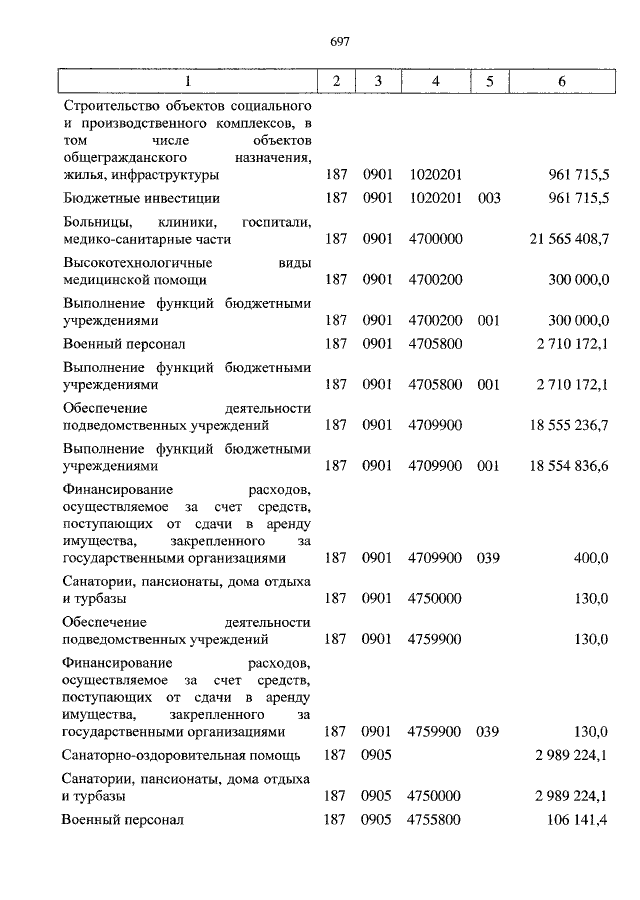 697

| 1 | 2 | 3 | 4 | 5 | 6 |
|---|---|---|---|---|---|
| Строительство объектов социального и производственного комплексов, в том числе объектов общегражданского назначения, жилья, инфраструктуры | 187 | 0901 | 1020201 | | 961 715,5 |
| Бюджетные инвестиции | 187 | 0901 | 1020201 | 003 | 961 715,5 |
| Больницы, клиники, госпитали, медико-санитарные части | 187 | 0901 | 4700000 | | 21 565 408,7 |
| Высокотехнологичные виды медицинской помощи | 187 | 0901 | 4700200 | | 300 000,0 |
| Выполнение функций бюджетными учреждениями | 187 | 0901 | 4700200 | 001 | 300 000,0 |
| Военный персонал | 187 | 0901 | 4705800 | | 2 710 172,1 |
| Выполнение функций бюджетными учреждениями | 187 | 0901 | 4705800 | 001 | 2 710 172,1 |
| Обеспечение деятельности подведомственных учреждений | 187 | 0901 | 4709900 | | 18 555 236,7 |
| Выполнение функций бюджетными учреждениями | 187 | 0901 | 4709900 | 001 | 18 554 836,6 |
| Финансирование расходов, осуществляемое за счет средств, поступающих от сдачи в аренду имущества, закрепленного за государственными организациями | 187 | 0901 | 4709900 | 039 | 400,0 |
| Санатории, пансионаты, дома отдыха и турбазы | 187 | 0901 | 4750000 | | 130,0 |
| Обеспечение деятельности подведомственных учреждений | 187 | 0901 | 4759900 | | 130,0 |
| Финансирование расходов, осуществляемое за счет средств, поступающих от сдачи в аренду имущества, закрепленного за государственными организациями | 187 | 0901 | 4759900 | 039 | 130,0 |
| Санаторно-оздоровительная помощь | 187 | 0905 | | | 2 989 224,1 |
| Санатории, пансионаты, дома отдыха и турбазы | 187 | 0905 | 4750000 | | 2 989 224,1 |
| Военный персонал | 187 | 0905 | 4755800 | | 106 141,4 |